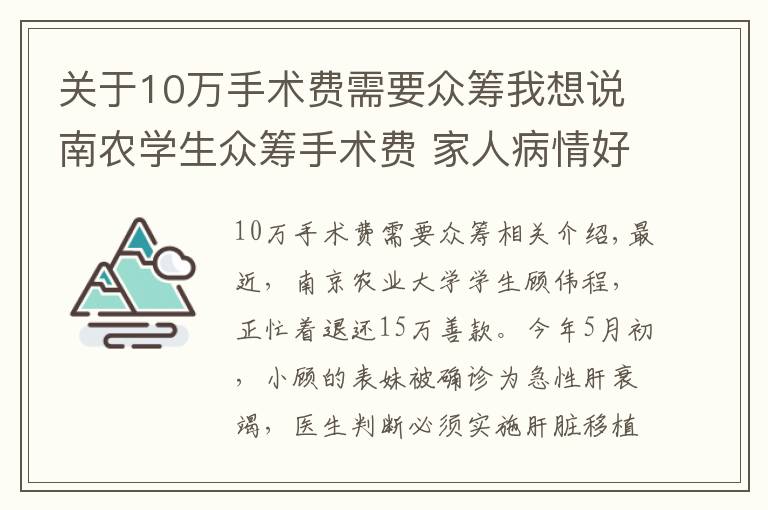 关于10万手术费需要众筹我想说南农学生众筹手术费 家人病情好

10万手术费需要众筹相关介绍，最近，南京农业大学学生顾伟程，正忙着退还15万善款。今年5月初，小顾的表妹被确诊为急性肝衰竭，医生判断必须实施肝脏移植